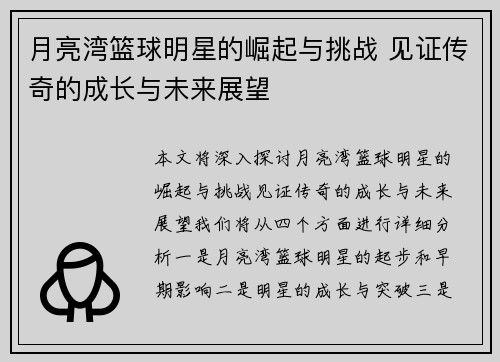 月亮湾篮球明星的崛起与挑战 见证传奇的成长与未来展望

本文将深入探讨月亮湾篮球明星的崛起与挑战见证传奇的成长与未来展望我们将从四个方面进行详细分析一是月亮湾篮球明星的起步和早期影响二是明星的成长与突破三是